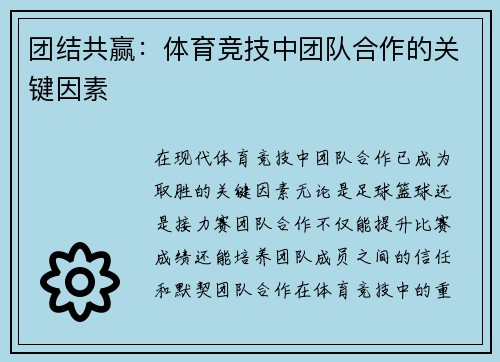 团结共赢：体育竞技中团队合作的关键因素

在现代体育竞技中团队合作已成为取胜的关键因素无论是足球篮球还是接力赛团队合作不仅能提升比赛成绩还能培养团队成员之间的信任和默契团队合作在体育竞技中的重